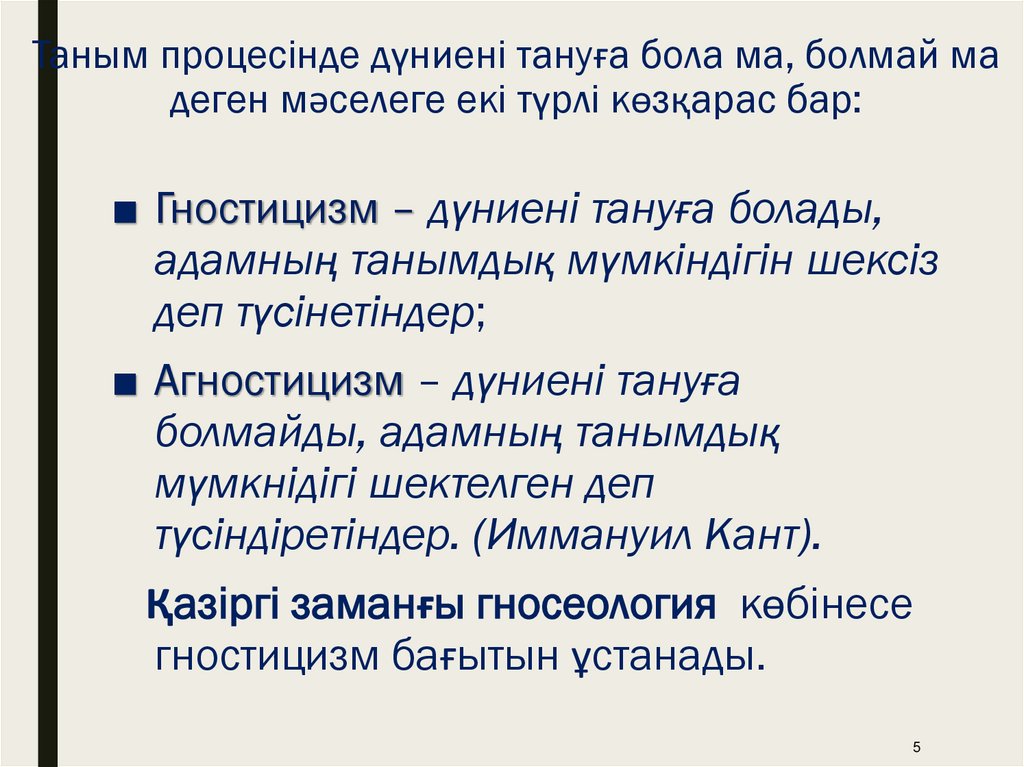 Таным процесінде дүниені тануға бола ма, болмай ма деген мәселеге екі түрлі көзқарас бар:

■ Гностицизм – дүниені тануға болады, адамның танымдық мүмкіндігін шексіз деп түсінетіндер;

■ Агностицизм – дүниені тануға болмайды, адамның танымдық мүмкнідігі шектелген деп түсіндіретіндер. (Иммануил Кант).

Қазіргі заманғы гносеология көбінесе гностицизм бағытын ұстанады.

5